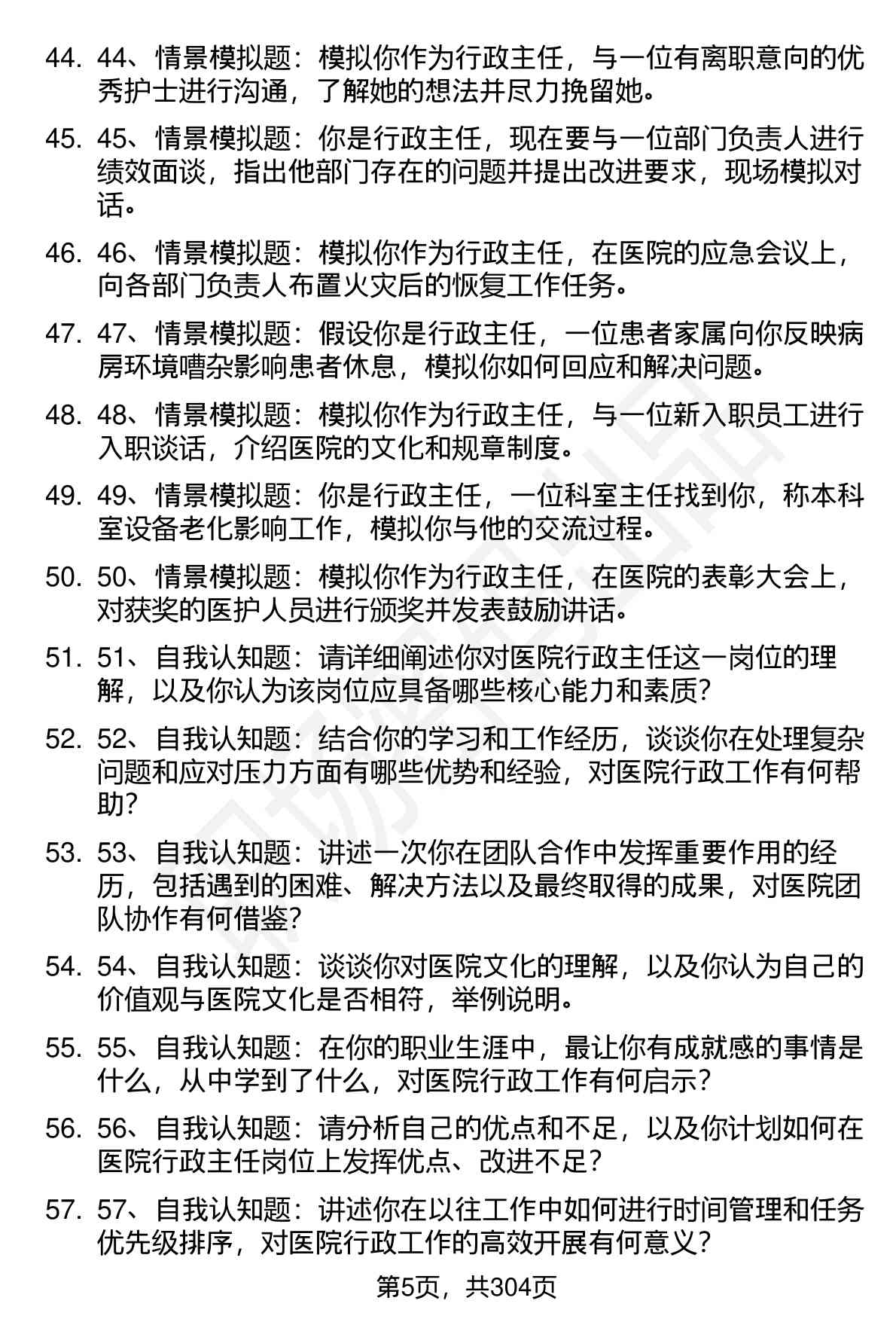 44. 44、情景模拟题：模拟你作为行政主任，与一位有离职意向的优秀护士进行沟通，了解她的想法并尽力挽留她。

45. 45、情景模拟题：你是行政主任，现在要与一位部门负责人进行绩效面谈，指出他部门存在的问题并提出改进要求，现场模拟对话。

46. 46、情景模拟题：模拟你作为行政主任，在医院的应急会议上，向各部门负责人布置火灾后的恢复工作任务。

47. 47、情景模拟题：假设你是行政主任，一位患者家属向你反映病房环境嘈杂影响患者休息，模拟你如何回应和解决问题。

48. 48、情景模拟题：模拟你作为行政主任，与一位新入职员工进行入职谈话，介绍医院的文化和规章制度。

49. 49、情景模拟题：你是行政主任，一位科室主任找到你，称本科室设备老化影响工作，模拟你与他的交流过程。

50. 50、情景模拟题：模拟你作为行政主任，在医院的表彰大会上，对获奖的医护人员进行颁奖并发表鼓励讲话。

51. 51、自我认知题：请详细阐述你对医院行政主任这一岗位的理解，以及你认为该岗位应具备哪些核心能力和素质？

52. 52、自我认知题：结合你的学习和工作经历，谈谈你在处理复杂问题和应对压力方面有哪些优势和经验，对医院行政工作有何帮助？

53. 53、自我认知题：讲述一次你在团队合作中发挥重要作用的经历，包括遇到的困难、解决方法以及最终取得的成果，对医院团队协作有何借鉴？

54. 54、自我认知题：谈谈你对医院文化的理解，以及你认为自己的价值观与医院文化是否相符，举例说明。

55. 55、自我认知题：在你的职业生涯中，最让你有成就感的事情是什么，从中学到了什么，对医院行政工作有何启示？

56. 56、自我认知题：请分析自己的优点和不足，以及你计划如何在医院行政主任岗位上发挥优点、改进不足？

57. 57、自我认知题：讲述你在以往工作中如何进行时间管理和任务优先级排序，对医院行政工作的高效开展有何意义？

第5页，共304页